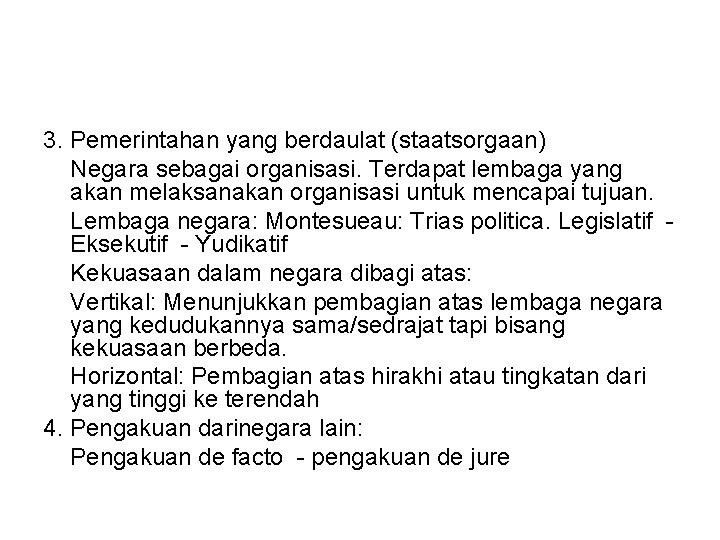 3. Pemerintahan yang berdaulat (staatsorgaan)

Negara sebagai organisasi. Terdapat lembaga yang akan melaksanakan organisasi untuk mencapai tujuan.

Lembaga negara: Montesueau: Trias politica. Legislatif - Eksekutif - Yudikatif

Kekuasaan dalam negara dibagi atas:

Vertikal: Menunjukkan pembagian atas lembaga negara yang kedudukannya sama/sedrajat tapi bisang kekuasaan berbeda.

Horizontal: Pembagian atas hirakhi atau tingkatan dari yang tinggi ke terendah

4. Pengakuan darinegara lain:

Pengakuan de facto - pengakuan de jure